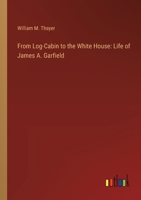 William M. Thayer

From Log-Cabin to the White House: Life of James A. Garfield

outlook